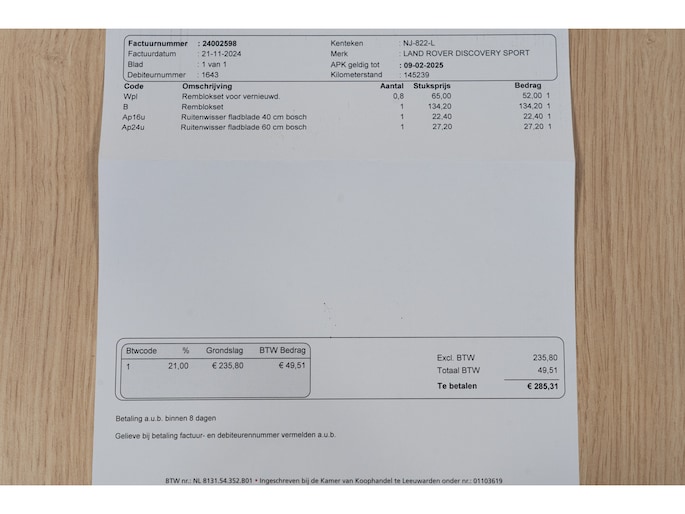 Factuurnummer : 24002598
Factuurdatum : 21-11-2024
Blad : 1 van 1
Debiteurnummer : 1643

Kenteken : NJ-822-L
Merk : LAND ROVER DISCOVERY SPORT
APK geldig tot : 09-02-2025
Kilometerstand : 145239

| Code | Omschrijving | Aantal | Stuksprijs | Bedrag | |
|---|---|---|---|---|---|
| Wpl | Remblokset voor vernieuwd. | 0,8 | 65,00 | 52,00 | 1 |
| B | Remblokset | 1 | 134,20 | 134,20 | 1 |
| Ap16u | Ruitenwisser fladblade 40 cm bosch | 1 | 22,40 | 22,40 | 1 |
| Ap24u | Ruitenwisser fladblade 60 cm bosch | 1 | 27,20 | 27,20 | 1 |

| Btwcode | % | Grondslag | BTW Bedrag |
|---|---|---|---|
| 1 | 21,00 | € 235,80 | € 49,51 |

Excl. BTW 235,80
Totaal BTW 49,51
Te betalen € 285,31

Betaling a.u.b. binnen 8 dagen

Gelieve bij betaling factuur- en debiteurennummer vermelden a.u.b.

BTW nr.: NL 8131.54.352.B01 • Ingeschreven bij de Kamer van Koophandel te Leeuwarden onder nr.: 01103619